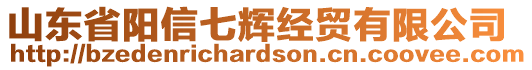 山东省阳信七辉经贸有限公司
http://bzedenrichardson.cn.coovee.com